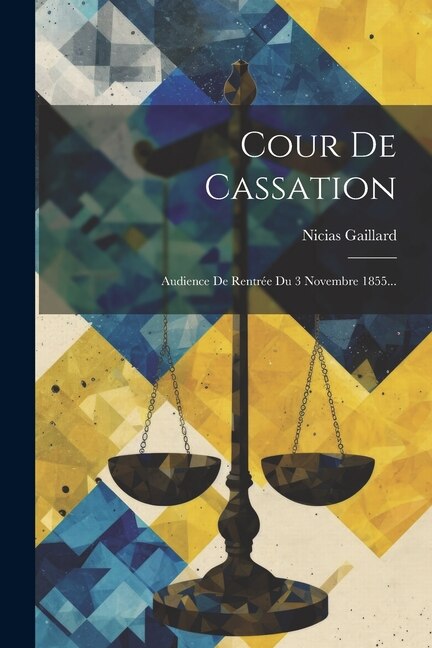 Cour De Cassation

Nicias Gaillard

Audience De Rentrée Du 3 Novembre 1855...